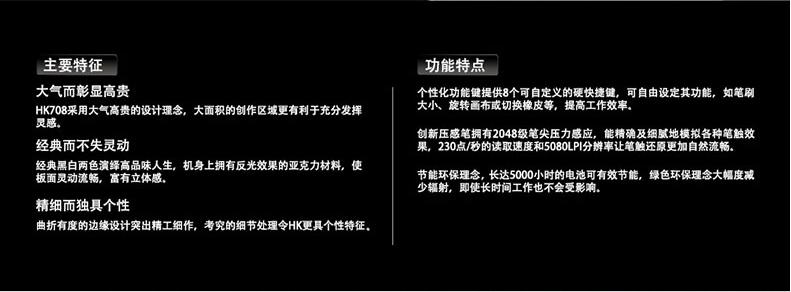 主要特征

大气而彰显高贵

HK708采用大气高贵的设计理念，大面积的创作区域更有利于充分发挥灵感。

经典而不失灵动

经典黑白两色演绎高品味人生，机身上拥有反光效果的亚克力材料，使板面灵动流畅，富有立体感。

精细而独具个性

曲折有度的边缘设计突出精工细作，考究的细节处理令HK更具个性特征。

功能特点

个性化功能键提供8个可自定义的硬快捷键，可自由设定其功能，如笔刷大小、旋转画布或切换橡皮等，提高工作效率。

创新压感笔拥有2048级笔尖压力感应，能精确及细腻地模拟各种笔触效果，230点/秒的读取速度和5080LPI分辨率让笔触还原更加自然流畅。

节能环保理念，长达5000小时的电池可有效节能，绿色环保理念大幅度减少辐射，即使长时间工作也不会受影响。